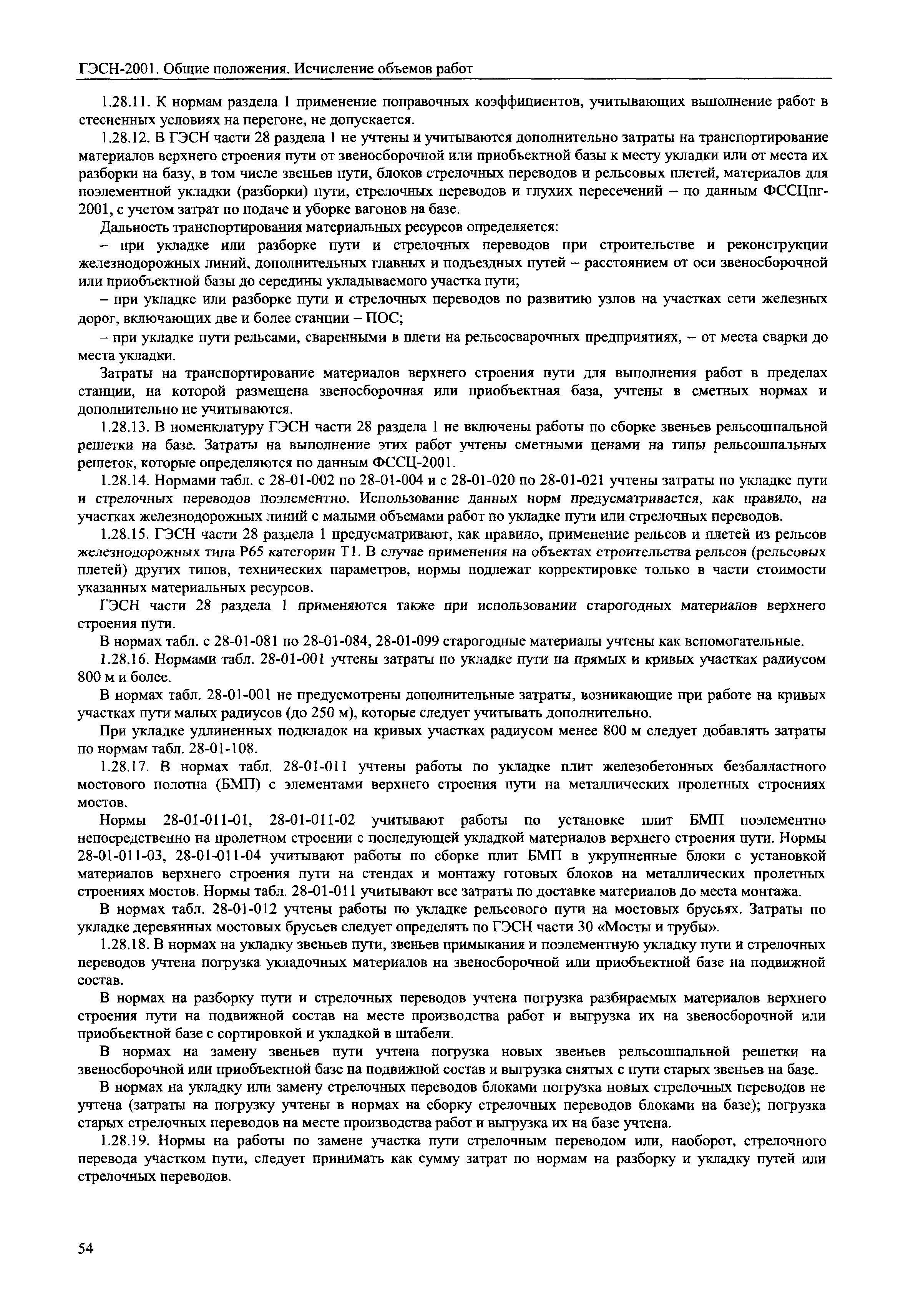 ГЭСН-2001. Общие положения. Исчисление объемов работ

1.28.11. К нормам раздела 1 применение поправочных коэффициентов, учитывающих выполнение работ в стесненных условиях на перегоне, не допускается.

1.28.12. В ГЭСН части 28 раздела 1 не учтены и учитываются дополнительно затраты на транспортирование материалов верхнего строения пути от звеносборочной или приобъектной базы к месту укладки или от места их разборки на базу, в том числе звеньев пути, блоков стрелочных переводов и рельсовых плетей, материалов для поэлементной укладки (разборки) пути, стрелочных переводов и глухих пересечений – по данным ФССЦпг-2001, с учетом затрат по подаче и уборке вагонов на базе.

Дальность транспортирования материальных ресурсов определяется:

– при укладке или разборке пути и стрелочных переводов при строительстве и реконструкции железнодорожных линий, дополнительных главных и подъездных путей – расстоянием от оси звеносборочной или приобъектной базы до середины укладываемого участка пути;

– при укладке или разборке пути и стрелочных переводов по развитию узлов на участках сети железных дорог, включающих две и более станции – ПОС;

– при укладке пути рельсами, сваренными в плети на рельсосварочных предприятиях, – от места сварки до места укладки.

Затраты на транспортирование материалов верхнего строения пути для выполнения работ в пределах станции, на которой размещена звеносборочная или приобъектная база, учтены в сметных нормах и дополнительно не учитываются.

1.28.13. В номенклатуру ГЭСН части 28 раздела 1 не включены работы по сборке звеньев рельсошпальной решетки на базе. Затраты на выполнение этих работ учтены сметными ценами на типы рельсошпальных решеток, которые определяются по данным ФССЦ-2001.

1.28.14. Нормами табл. с 28-01-002 по 28-01-004 и с 28-01-020 по 28-01-021 учтены затраты по укладке пути и стрелочных переводов поэлементно. Использование данных норм предусматривается, как правило, на участках железнодорожных линий с малыми объемами работ по укладке пути или стрелочных переводов.

1.28.15. ГЭСН части 28 раздела 1 предусматривают, как правило, применение рельсов и плетей из рельсов железнодорожных типа Р65 категории Т1. В случае применения на объектах строительства рельсов (рельсовых плетей) других типов, технических параметров, нормы подлежат корректировке только в части стоимости указанных материальных ресурсов.

ГЭСН части 28 раздела 1 применяются также при использовании старогодных материалов верхнего строения пути.

В нормах табл. с 28-01-081 по 28-01-084, 28-01-099 старогодные материалы учтены как вспомогательные.

1.28.16. Нормами табл. 28-01-001 учтены затраты по укладке пути на прямых и кривых участках радиусом 800 м и более.

В нормах табл. 28-01-001 не предусмотрены дополнительные затраты, возникающие при работе на кривых участках пути малых радиусов (до 250 м), которые следует учитывать дополнительно.

При укладке удлиненных подкладок на кривых участках радиусом менее 800 м следует добавлять затраты по нормам табл. 28-01-108.

1.28.17. В нормах табл. 28-01-011 учтены работы по укладке плит железобетонных безбалластного мостового полотна (БМП) с элементами верхнего строения пути на металлических пролетных строениях мостов.

Нормы 28-01-011-01, 28-01-011-02 учитывают работы по установке плит БМП поэлементно непосредственно на пролетном строении с последующей укладкой материалов верхнего строения пути. Нормы 28-01-011-03, 28-01-011-04 учитывают работы по сборке плит БМП в укрупненные блоки с установкой материалов верхнего строения пути на стендах и монтажу готовых блоков на металлических пролетных строениях мостов. Нормы табл. 28-01-011 учитывают все затраты по доставке материалов до места монтажа.

В нормах табл. 28-01-012 учтены работы по укладке рельсового пути на мостовых брусьях. Затраты по укладке деревянных мостовых брусьев следует определять по ГЭСН части 30 «Мосты и трубы».

1.28.18. В нормах на укладку звеньев пути, звеньев примыкания и поэлементную укладку пути и стрелочных переводов учтена погрузка укладочных материалов на звеносборочной или приобъектной базе на подвижной состав.

В нормах на разборку пути и стрелочных переводов учтена погрузка разбираемых материалов верхнего строения пути на подвижной состав на месте производства работ и выгрузка их на звеносборочной или приобъектной базе с сортировкой и укладкой в штабели.

В нормах на замену звеньев пути учтена погрузка новых звеньев рельсошпальной решетки на звеносборочной или приобъектной базе на подвижной состав и выгрузка снятых с пути старых звеньев на базе.

В нормах на укладку или замену стрелочных переводов блоками погрузка новых стрелочных переводов не учтена (затраты на погрузку учтены в нормах на сборку стрелочных переводов блоками на базе); погрузка старых стрелочных переводов на месте производства работ и выгрузка их на базе учтена.

1.28.19. Нормы на работы по замене участка пути стрелочным переводом или, наоборот, стрелочного перевода участком пути, следует принимать как сумму затрат по нормам на разборку и укладку путей или стрелочных переводов.

54